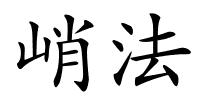 峭法